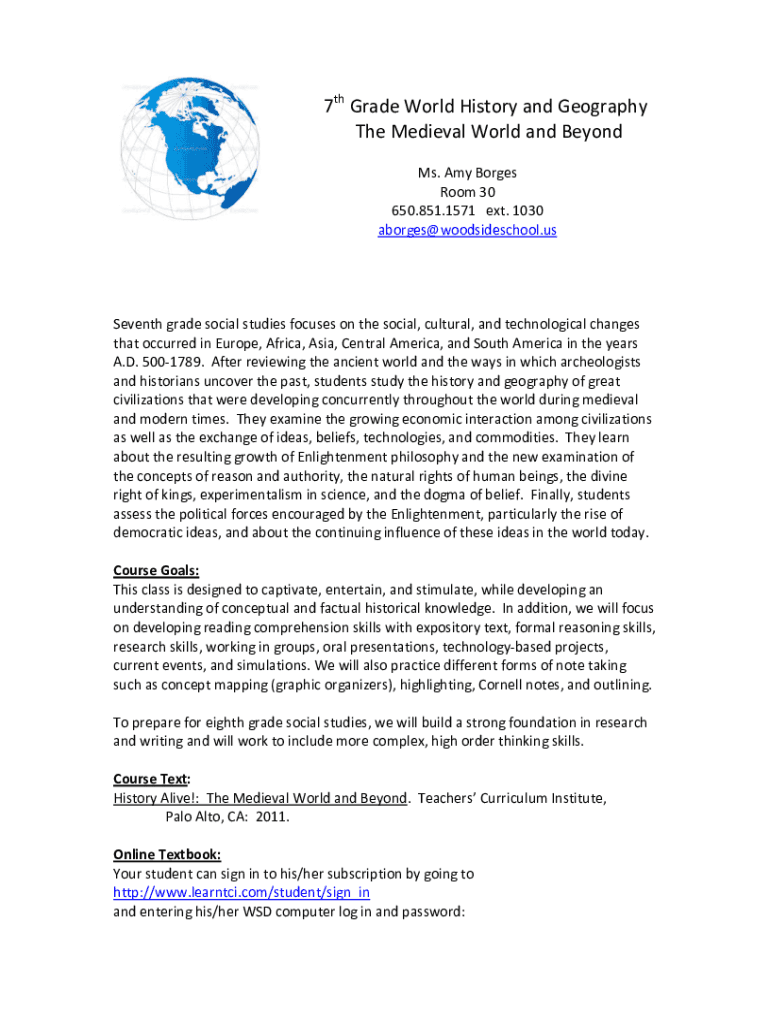 $7^{th}$ Grade World History and Geography
The Medieval World and Beyond

Ms. Amy Borges
Room 30
650.851.1571 ext. 1030
aborges@woodsideschool.us

Seventh grade social studies focuses on the social, cultural, and technological changes that occurred in Europe, Africa, Asia, Central America, and South America in the years A.D. 500-1789. After reviewing the ancient world and the ways in which archeologists and historians uncover the past, students study the history and geography of great civilizations that were developing concurrently throughout the world during medieval and modern times. They examine the growing economic interaction among civilizations as well as the exchange of ideas, beliefs, technologies, and commodities. They learn about the resulting growth of Enlightenment philosophy and the new examination of the concepts of reason and authority, the natural rights of human beings, the divine right of kings, experimentalism in science, and the dogma of belief. Finally, students assess the political forces encouraged by the Enlightenment, particularly the rise of democratic ideas, and about the continuing influence of these ideas in the world today.

Course Goals:
This class is designed to captivate, entertain, and stimulate, while developing an understanding of conceptual and factual historical knowledge. In addition, we will focus on developing reading comprehension skills with expository text, formal reasoning skills, research skills, working in groups, oral presentations, technology-based projects, current events, and simulations. We will also practice different forms of note taking such as concept mapping (graphic organizers), highlighting, Cornell notes, and outlining.

To prepare for eighth grade social studies, we will build a strong foundation in research and writing and will work to include more complex, high order thinking skills.

Course Text:
History Alive!: The Medieval World and Beyond. Teachers' Curriculum Institute, Palo Alto, CA: 2011.

Online Textbook:
Your student can sign in to his/her subscription by going to
http://www.learntci.com/student/sign_in
and entering his/her WSD computer log in and password: